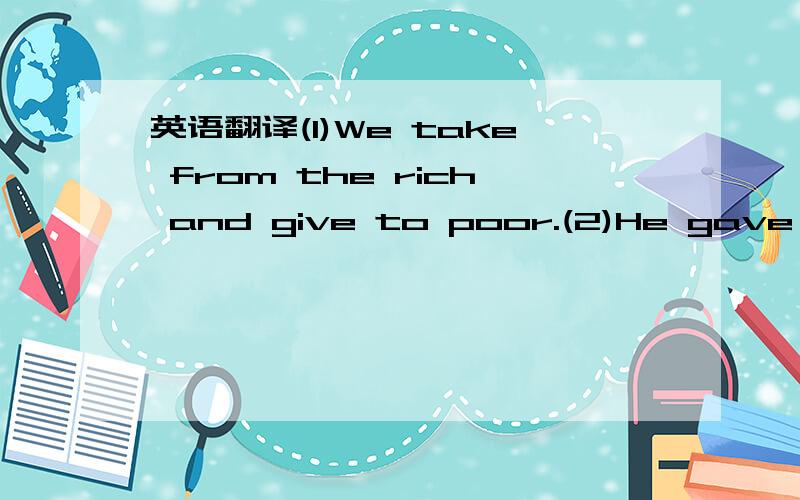 英语翻译(1)We take from the rich and give to poor.(2)He gave